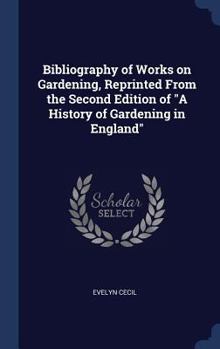 Bibliography of Works on Gardening, Reprinted From the Second Edition of "A History of Gardening in England"

Scholar
SELECT

EVELYN CECIL